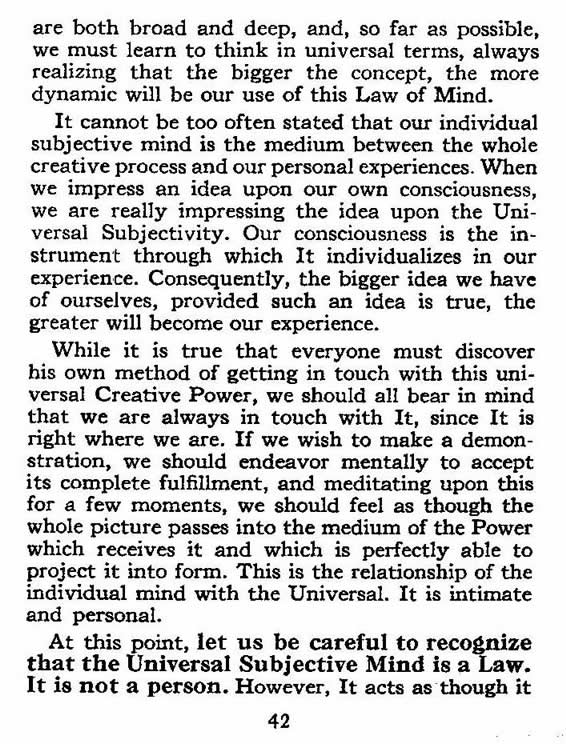 are both broad and deep, and, so far as possible, we must learn to think in universal terms, always realizing that the bigger the concept, the more dynamic will be our use of this Law of Mind.

It cannot be too often stated that our individual subjective mind is the medium between the whole creative process and our personal experiences. When we impress an idea upon our own consciousness, we are really impressing the idea upon the Universal Subjectivity. Our consciousness is the instrument through which It individualizes in our experience. Consequently, the bigger idea we have of ourselves, provided such an idea is true, the greater will become our experience.

While it is true that everyone must discover his own method of getting in touch with this universal Creative Power, we should all bear in mind that we are always in touch with It, since It is right where we are. If we wish to make a demonstration, we should endeavor mentally to accept its complete fulfillment, and meditating upon this for a few moments, we should feel as though the whole picture passes into the medium of the Power which receives it and which is perfectly able to project it into form. This is the relationship of the individual mind with the Universal. It is intimate and personal.

At this point, let us be careful to recognize that the Universal Subjective Mind is a Law. It is not a person. However, It acts as though it

42